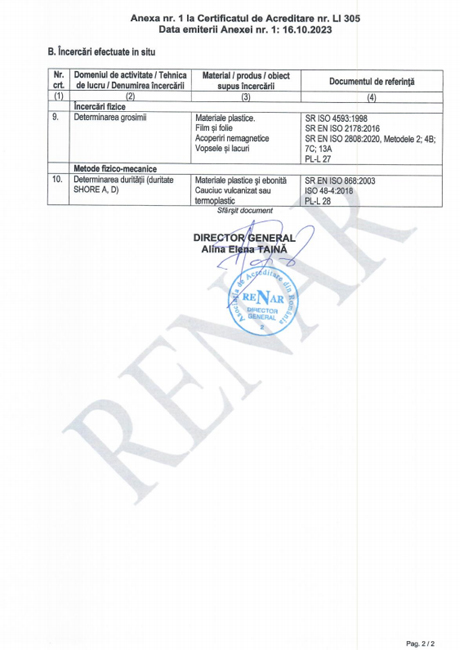 Anexa nr. 1 la Certificatul de Acreditare nr. LI 305
Data emiterii Anexei nr. 1: 16.10.2023

B. Încercări efectuate in situ

| Nr. crt. | Domeniul de activitate / Tehnica de lucru / Denumirea încercării | Material / produs / obiect supus încercării | Documentul de referință |
|---|---|---|---|
| (1) | (2) | (3) | (4) |
| | Încercări fizice | | |
| 9. | Determinarea grosimii | Materiale plastice. Film și folie Acoperiri nemagnetice Vopsele și lacuri | SR ISO 4593:1998 SR EN ISO 2178:2016 SR EN ISO 2808:2020, Metodele 2; 4B; 7C; 13A PL-L 27 |
| | Metode fizico-mecanice | | |
| 10. | Determinarea durității (duritate SHORE A, D) | Materiale plastice și ebonită Cauciuc vulcanizat sau termoplastic | SR EN ISO 868:2003 ISO 48-4:2018 PL-L 28 |

Sfârșit document

DIRECTOR GENERAL
Alina Elena TAINĂ

Asociația de Acreditare din România
RENAR
DIRECTOR GENERAL
2

RENAR

Pag. 2 / 2